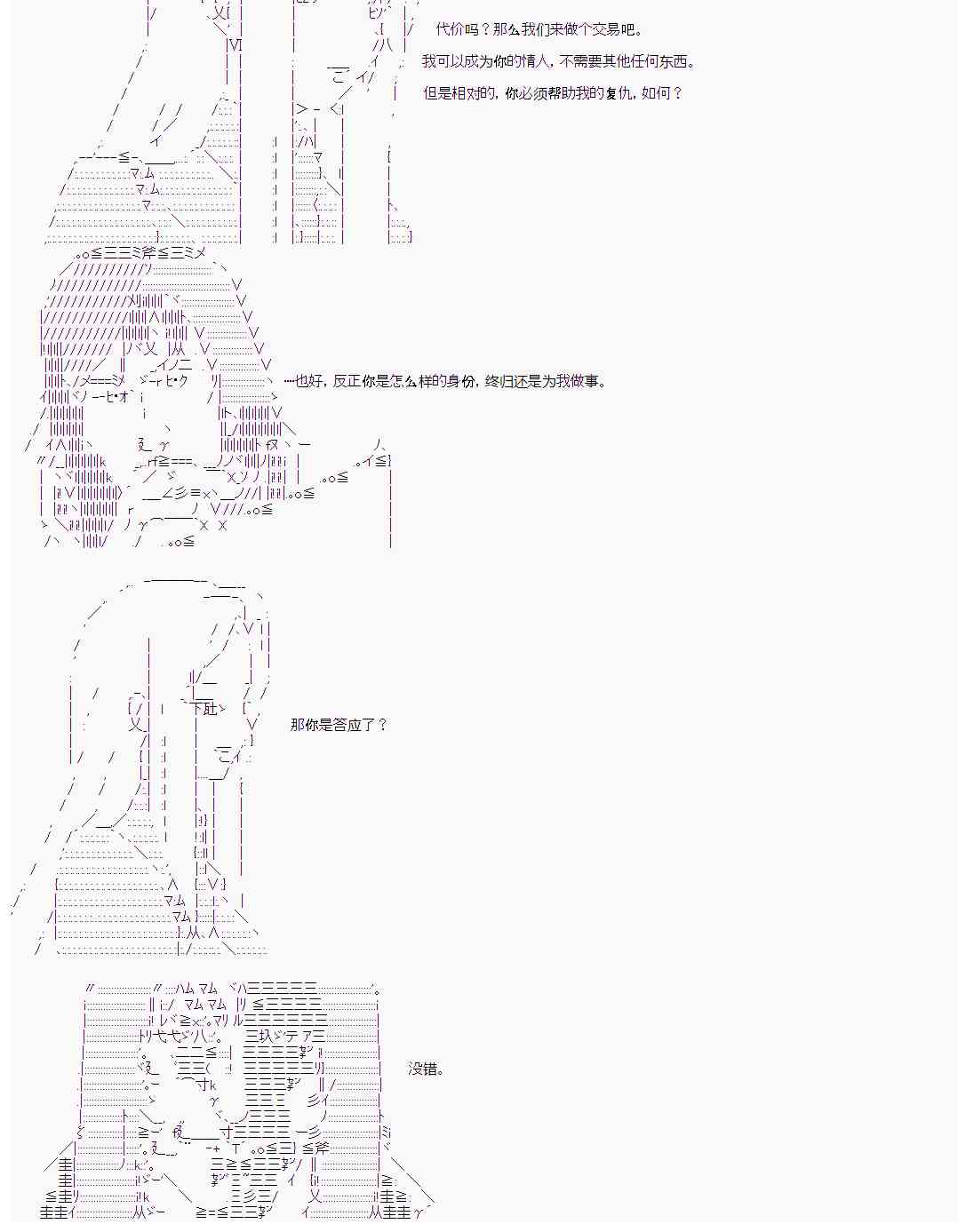 代价吗？那么我们来做个交易吧。

我可以成为你的情人，不需要其他任何东西。

但是相对的，你必须帮助我的复仇，如何？

…也好，反正你是怎么样的身份，终归还是为我做事。

那你是答应了？

没错。